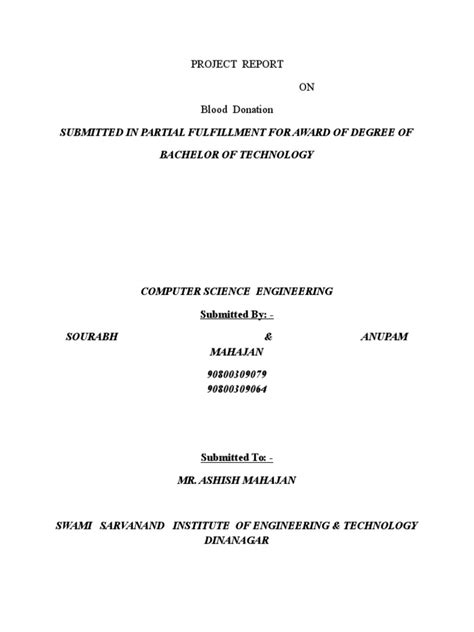 PROJECT REPORT

ON

Blood Donation

SUBMITTED IN PARTIAL FULFILLMENT FOR AWARD OF DEGREE OF

BACHELOR OF TECHNOLOGY

COMPUTER SCIENCE ENGINEERING

Submitted By: -

SOURABH & ANUPAM MAHAJAN

90800309079
90800309064

Submitted To: -

MR. ASHISH MAHAJAN

SWAMI SARVANAND INSTITUTE OF ENGINEERING & TECHNOLOGY DINANAGAR